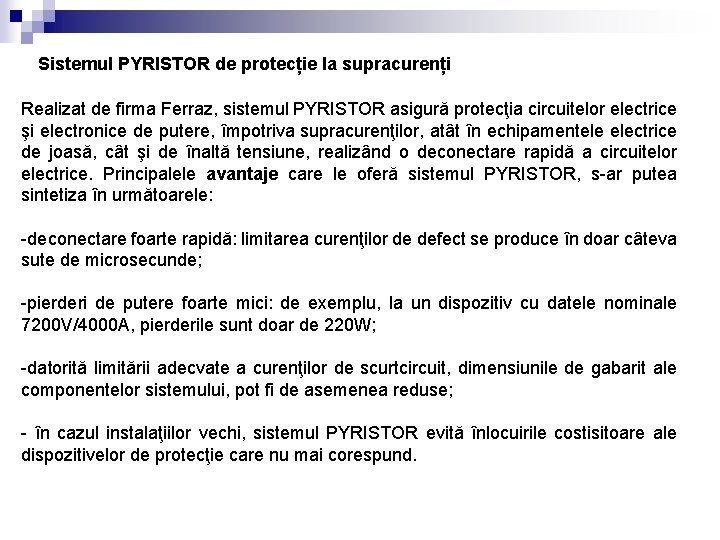 Sistemul PYRISTOR de protecție la supracurenți

Realizat de firma Ferraz, sistemul PYRISTOR asigură protecţia circuitelor electrice şi electronice de putere, împotriva supracurenţilor, atât în echipamentele electrice de joasă, cât şi de înaltă tensiune, realizând o deconectare rapidă a circuitelor electrice. Principalele avantaje care le oferă sistemul PYRISTOR, s-ar putea sintetiza în următoarele:

-deconectare foarte rapidă: limitarea curenţilor de defect se produce în doar câteva sute de microsecunde;

-pierderi de putere foarte mici: de exemplu, la un dispozitiv cu datele nominale 7200V/4000A, pierderile sunt doar de 220W;

-datorită limitării adecvate a curenţilor de scurtcircuit, dimensiunile de gabarit ale componentelor sistemului, pot fi de asemenea reduse;

- în cazul instalaţiilor vechi, sistemul PYRISTOR evită înlocuirile costisitoare ale dispozitivelor de protecţie care nu mai corespund.